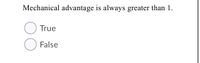 Mechanical advantage is always greater than 1.

True

False